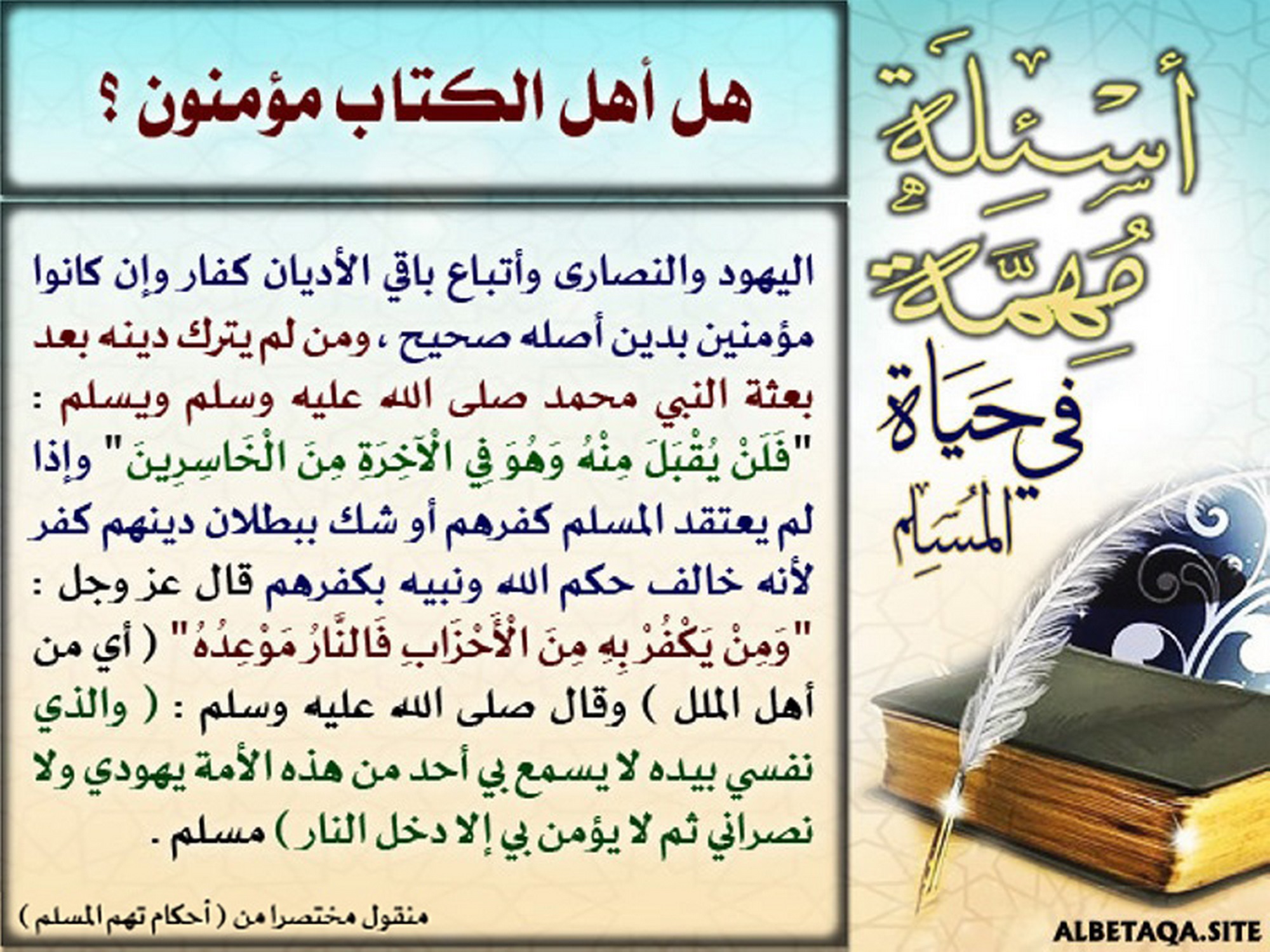 أسئلة مهمة في حياة المسلم

هل أهل الكتاب مؤمنون ؟

اليهود والنصارى وأتباع باقي الأديان كفار وإن كانوا مؤمنين بدين أصله صحيح ، ومن لم يترك دينه بعد بعثة النبي محمد صلى الله عليه وسلم ويسلم : "فَلَنْ يُقْبَلَ مِنْهُ وَهُوَ فِي الْآخِرَةِ مِنَ الْخَاسِرِينَ" وإذا لم يعتقد المسلم كفرهم أو شك ببطلان دينهم كفر لأنه خالف حكم الله ونبيه بكفرهم قال عز وجل : "وَمَنْ يَكْفُرْ بِهِ مِنَ الْأَحْزَابِ فَالنَّارُ مَوْعِدُهُ" ( أي من أهل الملل ) وقال صلى الله عليه وسلم : ( والذي نفسي بيده لا يسمع بي أحد من هذه الأمة يهودي ولا نصراني ثم لا يؤمن بي إلا دخل النار ) مسلم .

منقول مختصرا من ( أحكام تهم المسلم )

ALBETAQA.SITE